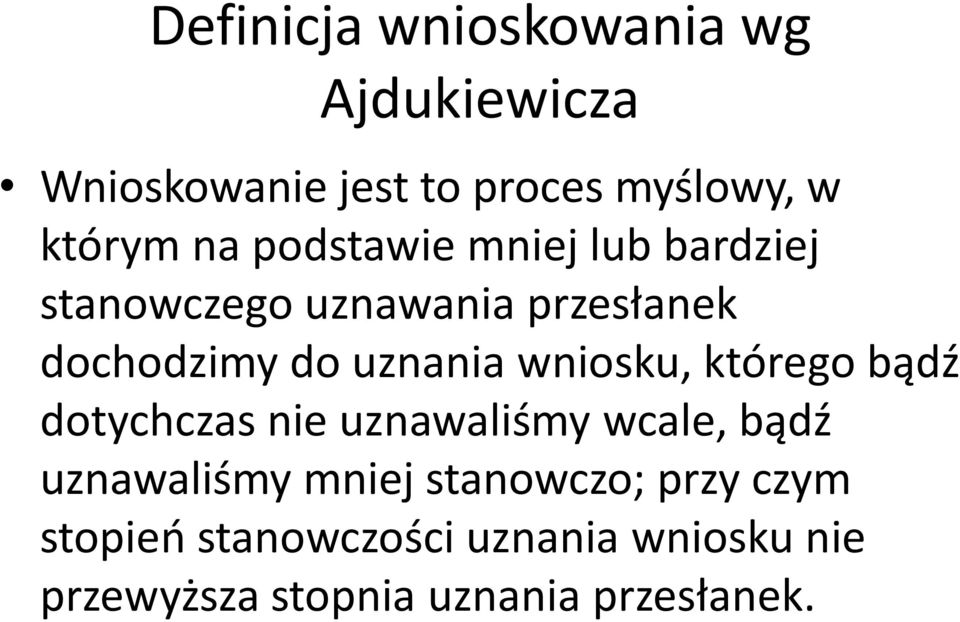 Definicja wnioskowania wg Ajdukiewicza

• Wnioskowanie jest to proces myślowy, w którym na podstawie mniej lub bardziej stanowczego uznawania przesłanek dochodzimy do uznania wniosku, którego bądź dotychczas nie uznawaliśmy wcale, bądź uznawaliśmy mniej stanowczo; przy czym stopień stanowczości uznania wniosku nie przewyższa stopnia uznania przesłanek.